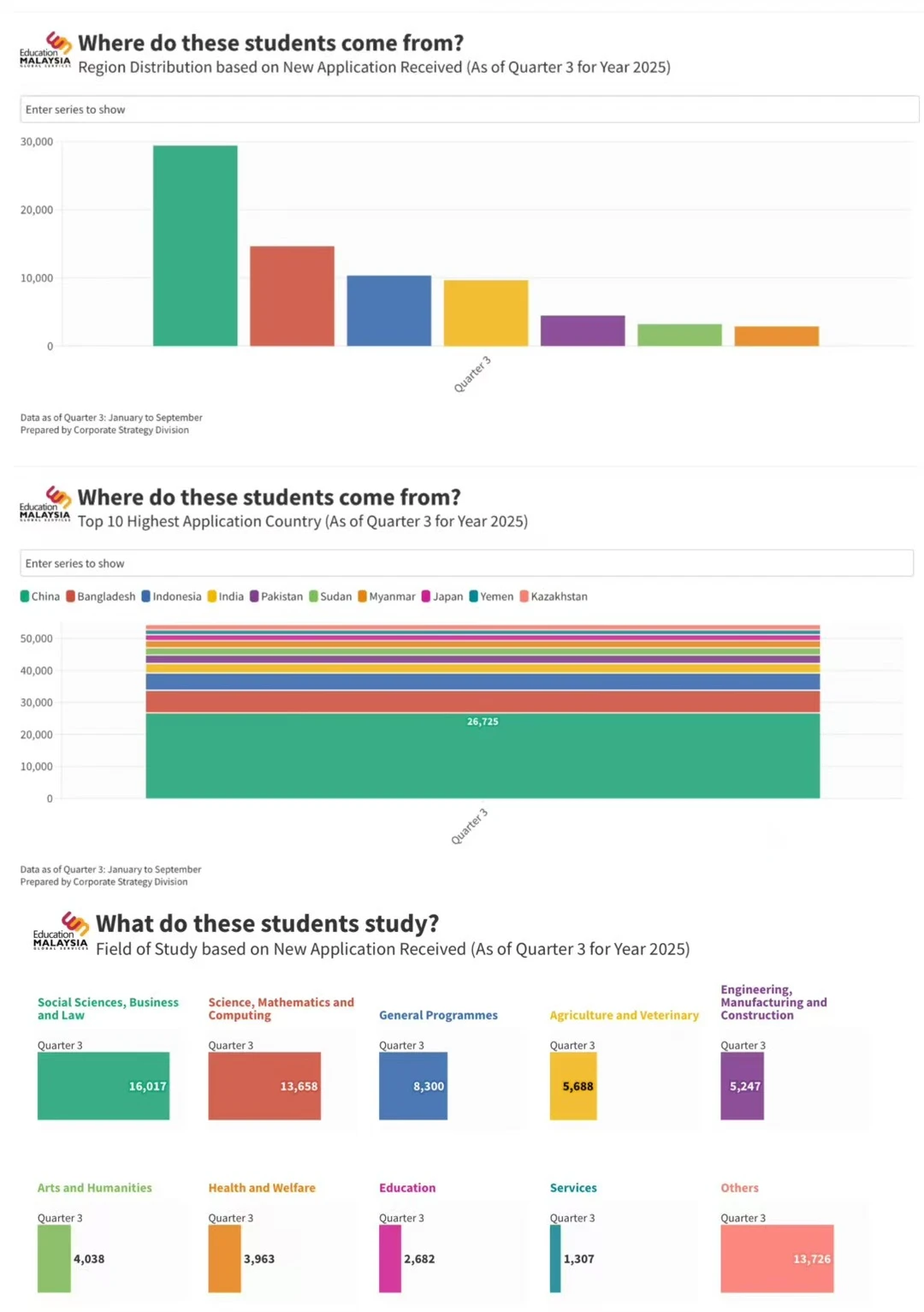 Education MALAYSIA GLOBAL SERVICES

Where do these students come from?
Region Distribution based on New Application Received (As of Quarter 3 for Year 2025)

Enter series to show

30,000
20,000
10,000
0

Quarter 3

Data as of Quarter 3: January to September
Prepared by Corporate Strategy Division

Education MALAYSIA GLOBAL SERVICES

Where do these students come from?
Top 10 Highest Application Country (As of Quarter 3 for Year 2025)

Enter series to show

China Bangladesh Indonesia India Pakistan Sudan Myanmar Japan Yemen Kazakhstan

50,000
40,000
30,000
20,000
10,000
0

26,725

Quarter 3

Data as of Quarter 3: January to September
Prepared by Corporate Strategy Division

Education MALAYSIA GLOBAL SERVICES

What do these students study?
Field of Study based on New Application Received (As of Quarter 3 for Year 2025)

Social Sciences, Business and Law
Quarter 3
16,017

Science, Mathematics and Computing
Quarter 3
13,658

General Programmes
Quarter 3
8,300

Agriculture and Veterinary
Quarter 3
5,688

Engineering, Manufacturing and Construction
Quarter 3
5,247

Arts and Humanities
Quarter 3
4,038

Health and Welfare
Quarter 3
3,963

Education
Quarter 3
2,682

Services
Quarter 3
1,307

Others
Quarter 3
13,726